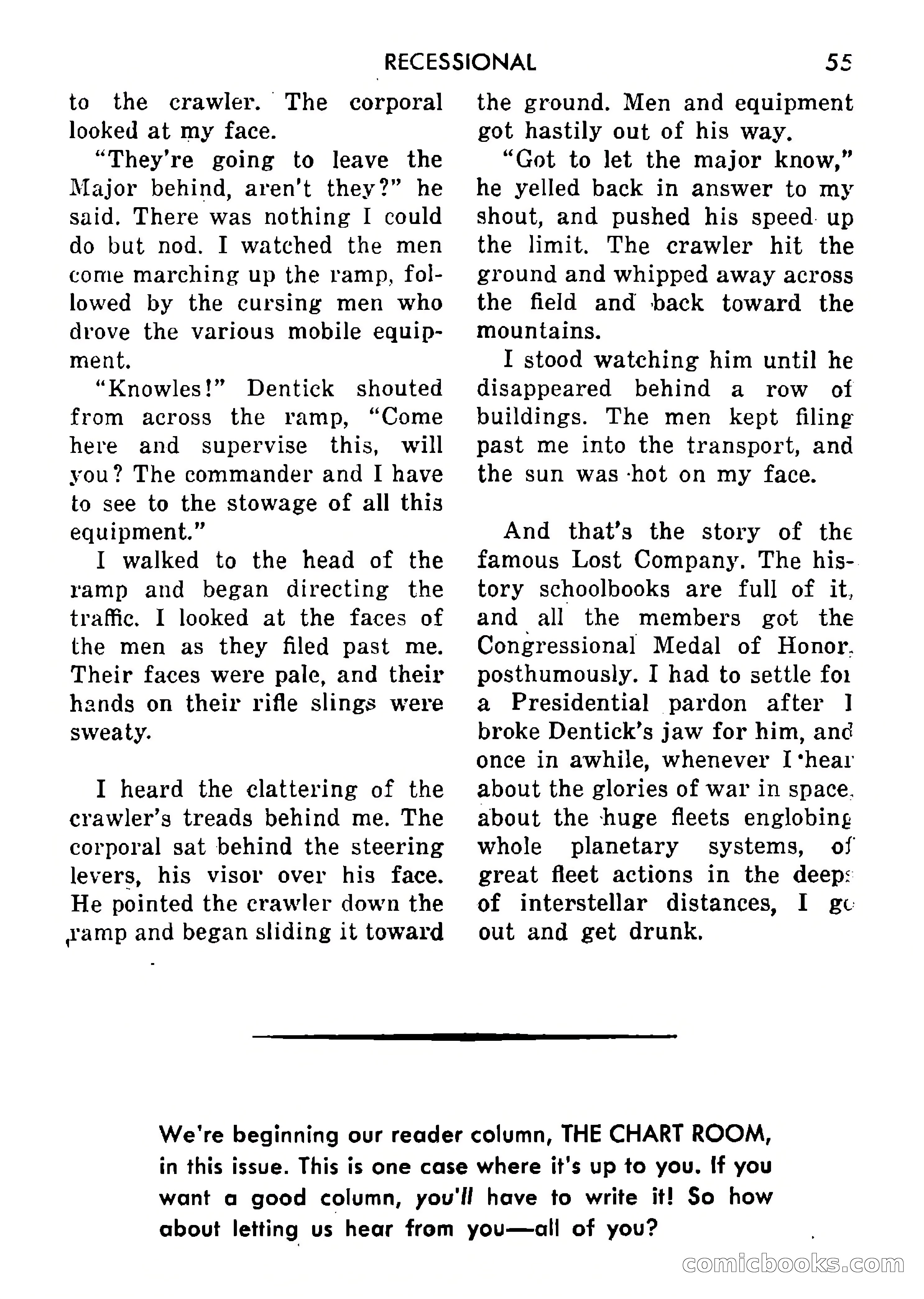 RECESSIONAL 55

to the crawler. The corporal looked at my face.

"They're going to leave the Major behind, aren't they?" he said. There was nothing I could do but nod. I watched the men come marching up the ramp, followed by the cursing men who drove the various mobile equipment.

"Knowles!" Dentick shouted from across the ramp, "Come here and supervise this, will you? The commander and I have to see to the stowage of all this equipment."

I walked to the head of the ramp and began directing the traffic. I looked at the faces of the men as they filed past me. Their faces were pale, and their hands on their rifle slings were sweaty.

I heard the clattering of the crawler's treads behind me. The corporal sat behind the steering levers, his visor over his face. He pointed the crawler down the ramp and began sliding it toward the ground. Men and equipment got hastily out of his way.

"Got to let the major know," he yelled back in answer to my shout, and pushed his speed up the limit. The crawler hit the ground and whipped away across the field and back toward the mountains.

I stood watching him until he disappeared behind a row of buildings. The men kept filing past me into the transport, and the sun was hot on my face.

And that's the story of the famous Lost Company. The history schoolbooks are full of it, and all the members got the Congressional Medal of Honor, posthumously. I had to settle for a Presidential pardon after I broke Dentick's jaw for him, and once in awhile, whenever I hear about the glories of war in space, about the huge fleets englobing whole planetary systems, of great fleet actions in the deeps of interstellar distances, I go out and get drunk.

We're beginning our reader column, THE CHART ROOM, in this issue. This is one case where it's up to you. If you want a good column, you'll have to write it! So how about letting us hear from you—all of you?

comicbooks.com